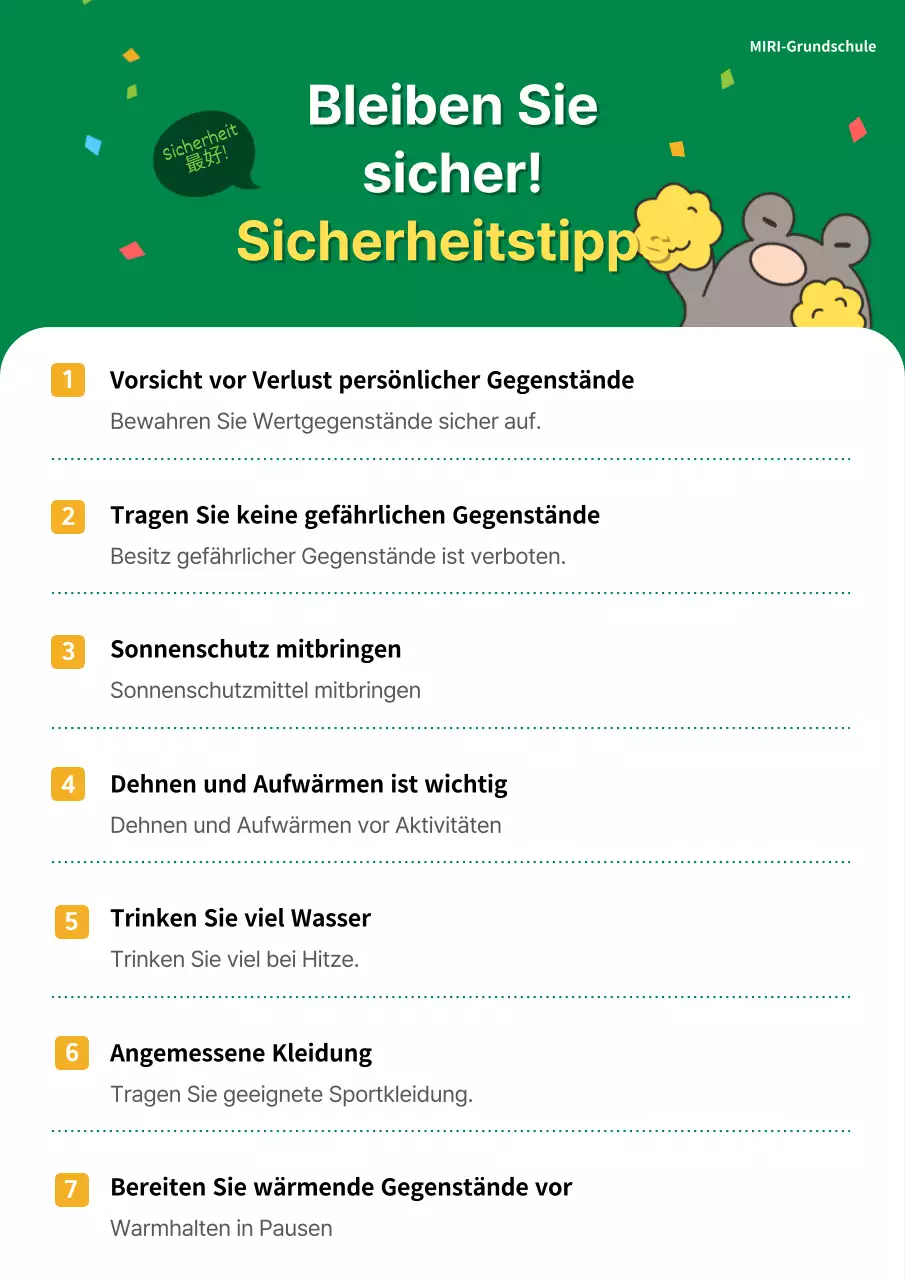 MIRI-Grundschule

Sicherheit 最好!

Bleiben Sie sicher!
Sicherheitstipps

1 Vorsicht vor Verlust persönlicher Gegenstände
Bewahren Sie Wertgegenstände sicher auf.

2 Tragen Sie keine gefährlichen Gegenstände
Besitz gefährlicher Gegenstände ist verboten.

3 Sonnenschutz mitbringen
Sonnenschutzmittel mitbringen

4 Dehnen und Aufwärmen ist wichtig
Dehnen und Aufwärmen vor Aktivitäten

5 Trinken Sie viel Wasser
Trinken Sie viel bei Hitze.

6 Angemessene Kleidung
Tragen Sie geeignete Sportkleidung.

7 Bereiten Sie wärmende Gegenstände vor
Warmhalten in Pausen